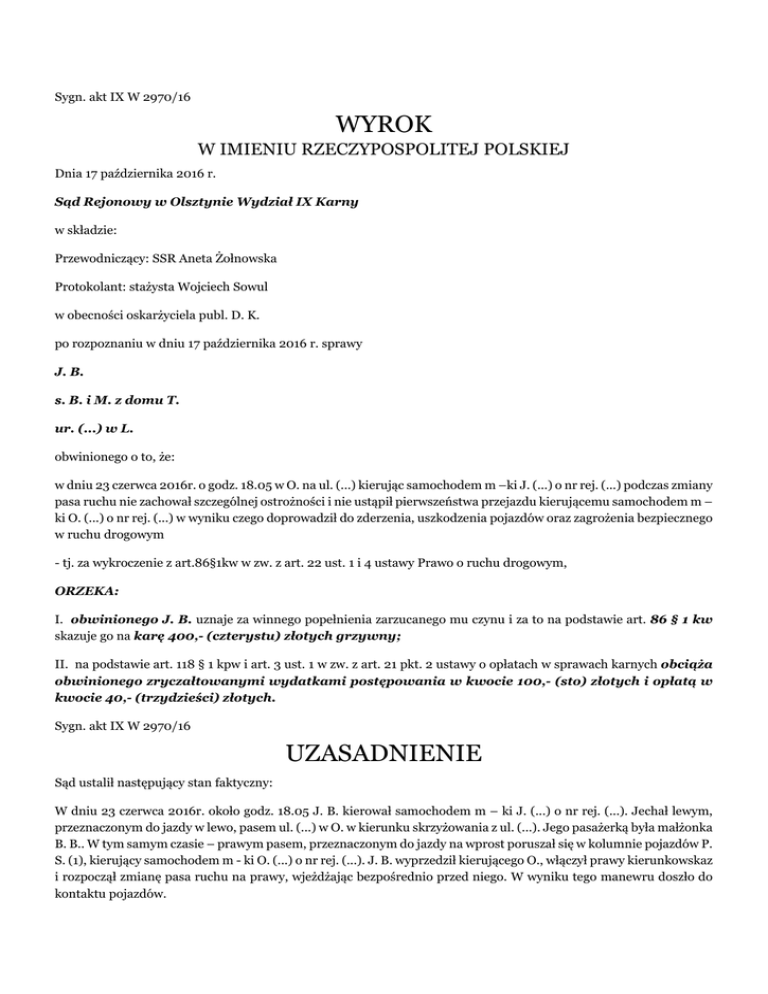 Sygn. akt IX W 2970/16

WYROK

W IMIENIU RZECZYPOSPOLITEJ POLSKIEJ

Dnia 17 października 2016 r.

Sąd Rejonowy w Olsztynie Wydział IX Karny

w składzie:

Przewodniczący: SSR Aneta Żołnowska

Protokolant: stażysta Wojciech Sowul

w obecności oskarżyciela publ. D. K.

po rozpoznaniu w dniu 17 października 2016 r. sprawy

J. B.

s. B. i M. z domu T.

ur. (...) w L.

obwinionego o to, że:

w dniu 23 czerwca 2016r. o godz. 18.05 w O. na ul. (...) kierując samochodem m –ki J. (...) o nr rej. (...) podczas zmiany pasa ruchu nie zachował szczególnej ostrożności i nie ustąpił pierwszeństwa przejazdu kierującemu samochodem m – ki O. (...) o nr rej. (...) w wyniku czego doprowadził do zderzenia, uszkodzenia pojazdów oraz zagrożenia bezpiecznego w ruchu drogowym

- tj. za wykroczenie z art.86§1kw w zw. z art. 22 ust. 1 i 4 ustawy Prawo o ruchu drogowym,

ORZEKA:

I. obwinionego J. B. uznaje za winnego popełnienia zarzucanego mu czynu i za to na podstawie art. 86 § 1 kw skazuje go na karę 400,- (czterystu) złotych grzywny;

II. na podstawie art. 118 § 1 kpw i art. 3 ust. 1 w zw. z art. 21 pkt. 2 ustawy o opłatach w sprawach karnych obciąża obwinionego zryczałtowanymi wydatkami postępowania w kwocie 100,- (sto) złotych i opłatą w kwocie 40,- (trzydzieści) złotych.

Sygn. akt IX W 2970/16

UZASADNIENIE

Sąd ustalił następujący stan faktyczny:

W dniu 23 czerwca 2016r. około godz. 18.05 J. B. kierował samochodem m – ki J. (...) o nr rej. (...). Jechał lewym, przeznaczonym do jazdy w lewo, pasem ul. (...) w O. w kierunku skrzyżowania z ul. (...). Jego pasażerką była małżonka B. B.. W tym samym czasie – prawym pasem, przeznaczonym do jazdy na wprost poruszał się w kolumnie pojazdów P. S. (1), kierujący samochodem m - ki O. (...) o nr rej. (...). J. B. wyprzedził kierującego O., włączył prawy kierunkowskaz i rozpoczął zmianę pasa ruchu na prawy, wjeżdżając bezpośrednio przed niego. W wyniku tego manewru doszło do kontaktu pojazdów.